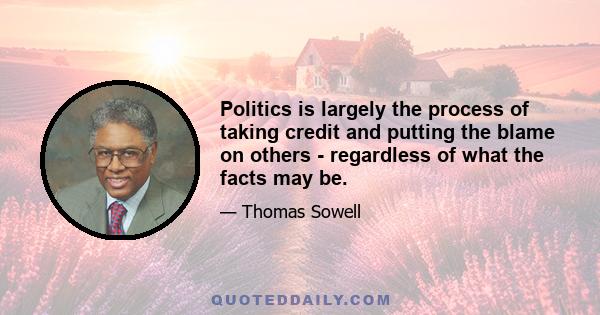 Politics is largely the process of taking credit and putting the blame on others - regardless of what the facts may be.

— Thomas Sowell

QUOTEDDAILY.COM